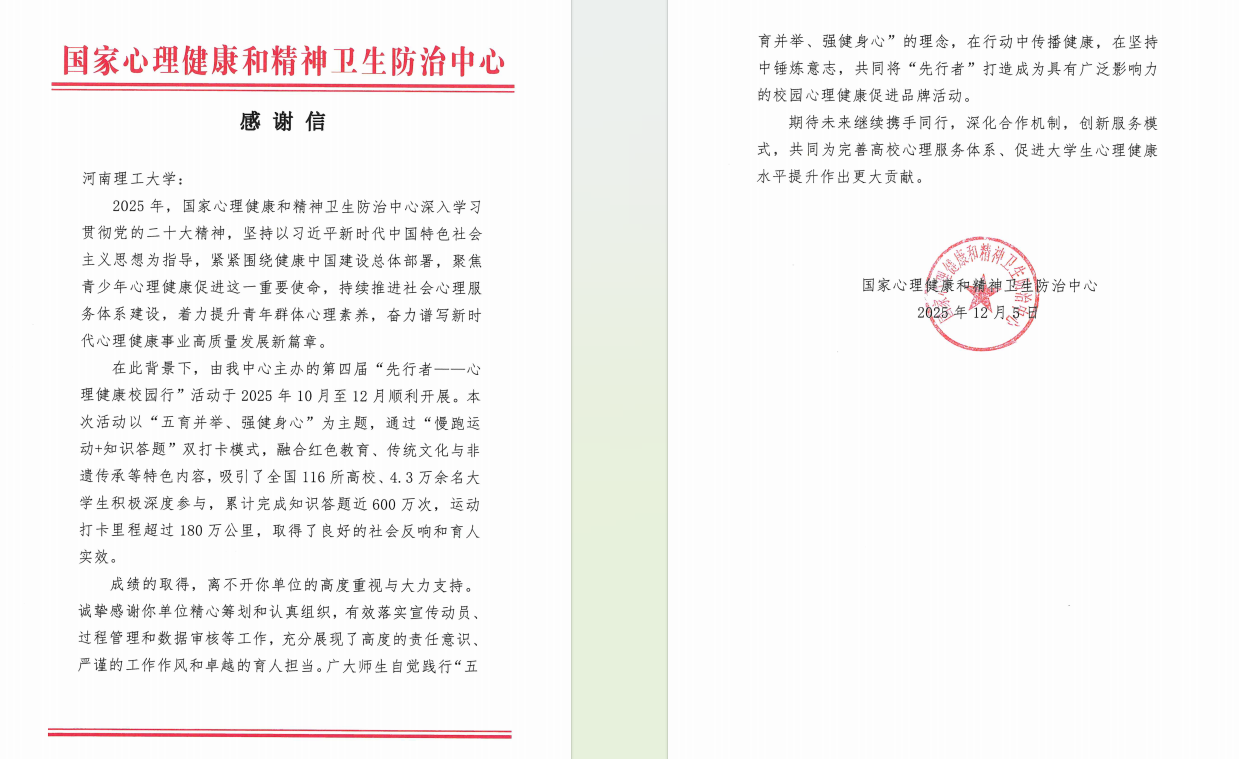 国家心理健康和精神卫生防治中心

感谢信

河南理工大学：

2025年，国家心理健康和精神卫生防治中心深入学习贯彻党的二十大精神，坚持以习近平新时代中国特色社会主义思想为指导，紧紧围绕健康中国建设总体部署，聚焦青少年心理健康促进这一重要使命，持续推进社会心理服务体系建设，着力提升青年群体心理素养，奋力谱写新时代心理健康事业高质量发展新篇章。

在此背景下，由我中心主办的第四届“先行者——心理健康校园行”活动于2025年10月至12月顺利开展。本次活动以“五育并举、强健身心”为主题，通过“慢跑运动+知识答题”双打卡模式，融合红色教育、传统文化与非遗传承等特色内容，吸引了全国116所高校、4.3万余名大学生积极深度参与，累计完成知识答题近600万次，运动打卡里程超过180万公里，取得了良好的社会反响和育人实效。

成绩的取得，离不开你单位的高度重视与大力支持。诚挚感谢你单位精心筹划和认真组织，有效落实宣传动员、过程管理和数据审核等工作，充分展现了高度的责任意识、严谨的工作作风和卓越的育人担当。广大师生自觉践行“五育并举、强健身心”的理念，在行动中传播健康，在坚持中锤炼意志，共同将“先行者”打造成为具有广泛影响力的校园心理健康促进品牌活动。

期待未来继续携手同行，深化合作机制，创新服务模式，共同为完善高校心理服务体系、促进大学生心理健康水平提升作出更大贡献。

国家心理健康和精神卫生防治中心
2025年12月5日

国家心理健康和精神卫生防治中心